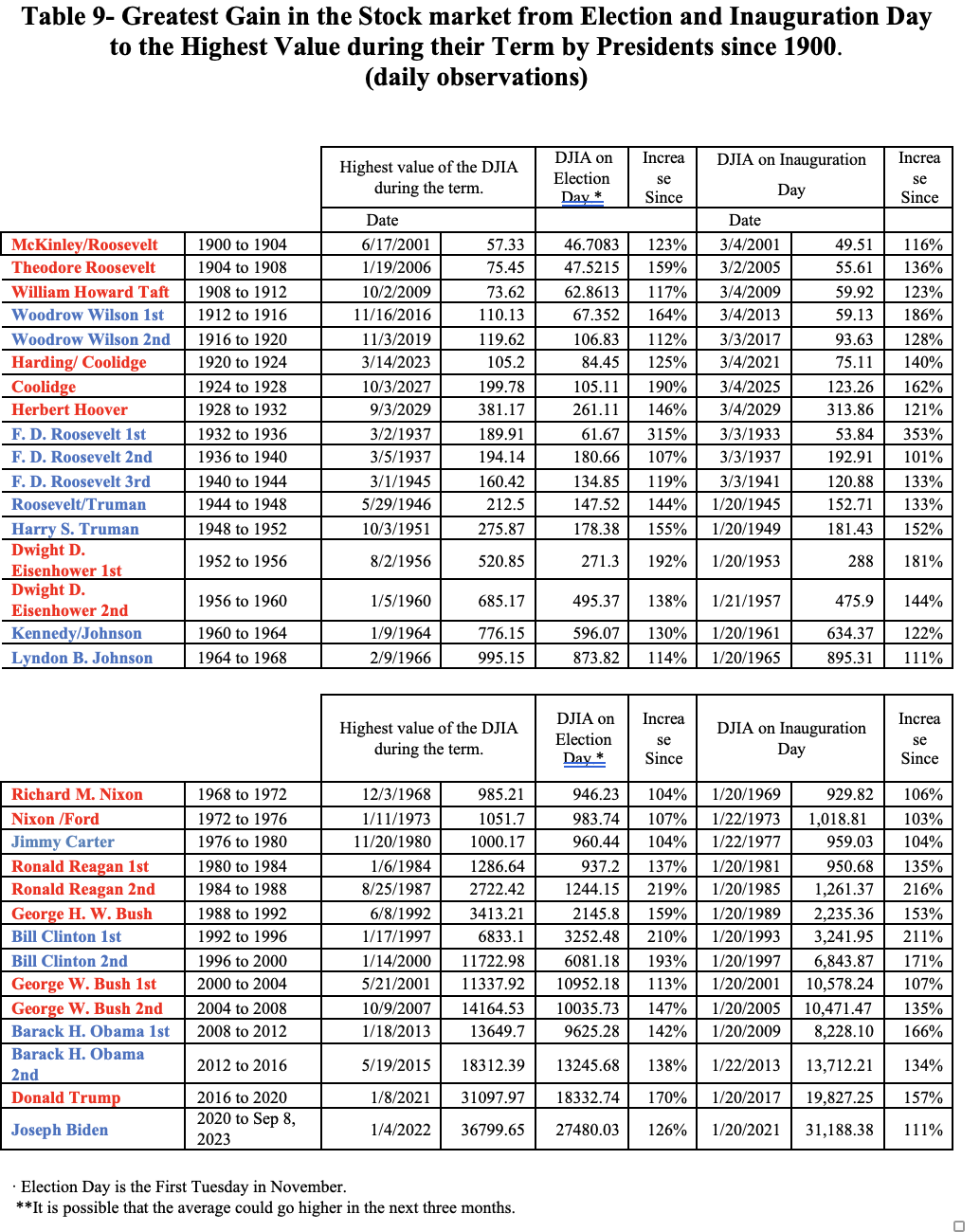 Table 9- Greatest Gain in the Stock market from Election and Inauguration Day to the Highest Value during their Term by Presidents since 1900. (daily observations)

| | | Highest value of the DJIA during the term. | | DJIA on Election Day * | Increase Since | DJIA on Inauguration Day | | Increase Since |
|---|---|---|---|---|---|---|---|---|
| | | Date | | | | Date | | |
| McKinley/Roosevelt | 1900 to 1904 | 6/17/2001 | 57.33 | 46.7083 | 123% | 3/4/2001 | 49.51 | 116% |
| Theodore Roosevelt | 1904 to 1908 | 1/19/2006 | 75.45 | 47.5215 | 159% | 3/2/2005 | 55.61 | 136% |
| William Howard Taft | 1908 to 1912 | 10/2/2009 | 73.62 | 62.8613 | 117% | 3/4/2009 | 59.92 | 123% |
| Woodrow Wilson 1st | 1912 to 1916 | 11/16/2016 | 110.13 | 67.352 | 164% | 3/4/2013 | 59.13 | 186% |
| Woodrow Wilson 2nd | 1916 to 1920 | 11/3/2019 | 119.62 | 106.83 | 112% | 3/3/2017 | 93.63 | 128% |
| Harding/ Coolidge | 1920 to 1924 | 3/14/2023 | 105.2 | 84.45 | 125% | 3/4/2021 | 75.11 | 140% |
| Coolidge | 1924 to 1928 | 10/3/2027 | 199.78 | 105.11 | 190% | 3/4/2025 | 123.26 | 162% |
| Herbert Hoover | 1928 to 1932 | 9/3/2029 | 381.17 | 261.11 | 146% | 3/4/2029 | 313.86 | 121% |
| F. D. Roosevelt 1st | 1932 to 1936 | 3/2/1937 | 189.91 | 61.67 | 315% | 3/3/1933 | 53.84 | 353% |
| F. D. Roosevelt 2nd | 1936 to 1940 | 3/5/1937 | 194.14 | 180.66 | 107% | 3/3/1937 | 192.91 | 101% |
| F. D. Roosevelt 3rd | 1940 to 1944 | 3/1/1945 | 160.42 | 134.85 | 119% | 3/3/1941 | 120.88 | 133% |
| Roosevelt/Truman | 1944 to 1948 | 5/29/1946 | 212.5 | 147.52 | 144% | 1/20/1945 | 152.71 | 133% |
| Harry S. Truman | 1948 to 1952 | 10/3/1951 | 275.87 | 178.38 | 155% | 1/20/1949 | 181.43 | 152% |
| Dwight D. Eisenhower 1st | 1952 to 1956 | 8/2/1956 | 520.85 | 271.3 | 192% | 1/20/1953 | 288 | 181% |
| Dwight D. Eisenhower 2nd | 1956 to 1960 | 1/5/1960 | 685.17 | 495.37 | 138% | 1/21/1957 | 475.9 | 144% |
| Kennedy/Johnson | 1960 to 1964 | 1/9/1964 | 776.15 | 596.07 | 130% | 1/20/1961 | 634.37 | 122% |
| Lyndon B. Johnson | 1964 to 1968 | 2/9/1966 | 995.15 | 873.82 | 114% | 1/20/1965 | 895.31 | 111% |

| | | Highest value of the DJIA during the term. | | DJIA on Election Day * | Increase Since | DJIA on Inauguration Day | | Increase Since |
|---|---|---|---|---|---|---|---|---|
| Richard M. Nixon | 1968 to 1972 | 12/3/1968 | 985.21 | 946.23 | 104% | 1/20/1969 | 929.82 | 106% |
| Nixon /Ford | 1972 to 1976 | 1/11/1973 | 1051.7 | 983.74 | 107% | 1/22/1973 | 1,018.81 | 103% |
| Jimmy Carter | 1976 to 1980 | 11/20/1980 | 1000.17 | 960.44 | 104% | 1/22/1977 | 959.03 | 104% |
| Ronald Reagan 1st | 1980 to 1984 | 1/6/1984 | 1286.64 | 937.2 | 137% | 1/20/1981 | 950.68 | 135% |
| Ronald Reagan 2nd | 1984 to 1988 | 8/25/1987 | 2722.42 | 1244.15 | 219% | 1/20/1985 | 1,261.37 | 216% |
| George H. W. Bush | 1988 to 1992 | 6/8/1992 | 3413.21 | 2145.8 | 159% | 1/20/1989 | 2,235.36 | 153% |
| Bill Clinton 1st | 1992 to 1996 | 1/17/1997 | 6833.1 | 3252.48 | 210% | 1/20/1993 | 3,241.95 | 211% |
| Bill Clinton 2nd | 1996 to 2000 | 1/14/2000 | 11722.98 | 6081.18 | 193% | 1/20/1997 | 6,843.87 | 171% |
| George W. Bush 1st | 2000 to 2004 | 5/21/2001 | 11337.92 | 10952.18 | 113% | 1/20/2001 | 10,578.24 | 107% |
| George W. Bush 2nd | 2004 to 2008 | 10/9/2007 | 14164.53 | 10035.73 | 147% | 1/20/2005 | 10,471.47 | 135% |
| Barack H. Obama 1st | 2008 to 2012 | 1/18/2013 | 13649.7 | 9625.28 | 142% | 1/20/2009 | 8,228.10 | 166% |
| Barack H. Obama 2nd | 2012 to 2016 | 5/19/2015 | 18312.39 | 13245.68 | 138% | 1/22/2013 | 13,712.21 | 134% |
| Donald Trump | 2016 to 2020 | 1/8/2021 | 31097.97 | 18332.74 | 170% | 1/20/2017 | 19,827.25 | 157% |
| Joseph Biden | 2020 to Sep 8, 2023 | 1/4/2022 | 36799.65 | 27480.03 | 126% | 1/20/2021 | 31,188.38 | 111% |

· Election Day is the First Tuesday in November.
**It is possible that the average could go higher in the next three months.